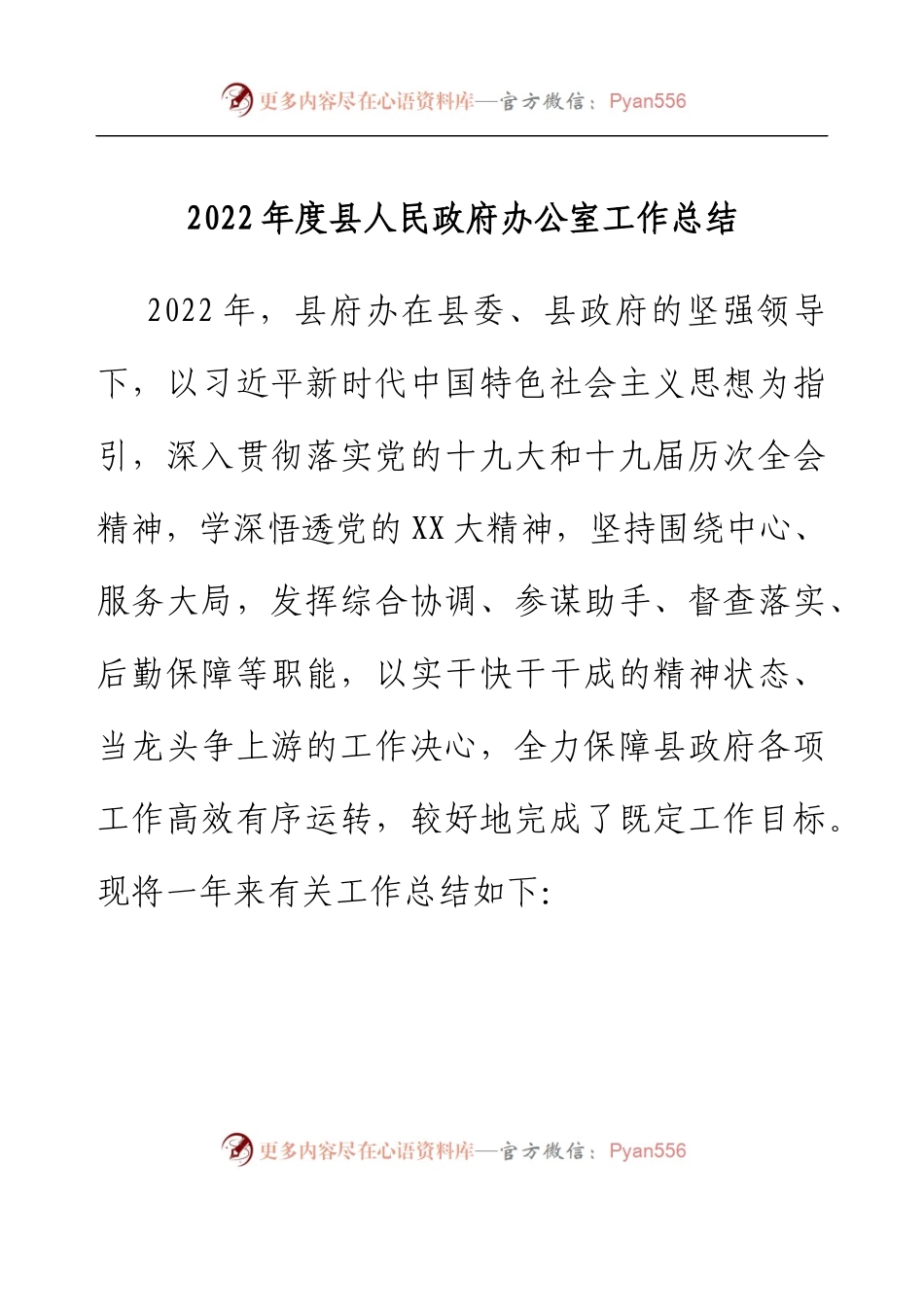 更多内容尽在心语资料库—官方微信：Pyan556

2022年度县人民政府办公室工作总结

2022年，县府办在县委、县政府的坚强领导下，以习近平新时代中国特色社会主义思想为指引，深入贯彻落实党的十九大和十九届历次全会精神，学深悟透党的XX大精神，坚持围绕中心、服务大局，发挥综合协调、参谋助手、督查落实、后勤保障等职能，以实干快干干成的精神状态、当龙头争上游的工作决心，全力保障县政府各项工作高效有序运转，较好地完成了既定工作目标。现将一年来有关工作总结如下:

更多内容尽在心语资料库—官方微信：Pyan556